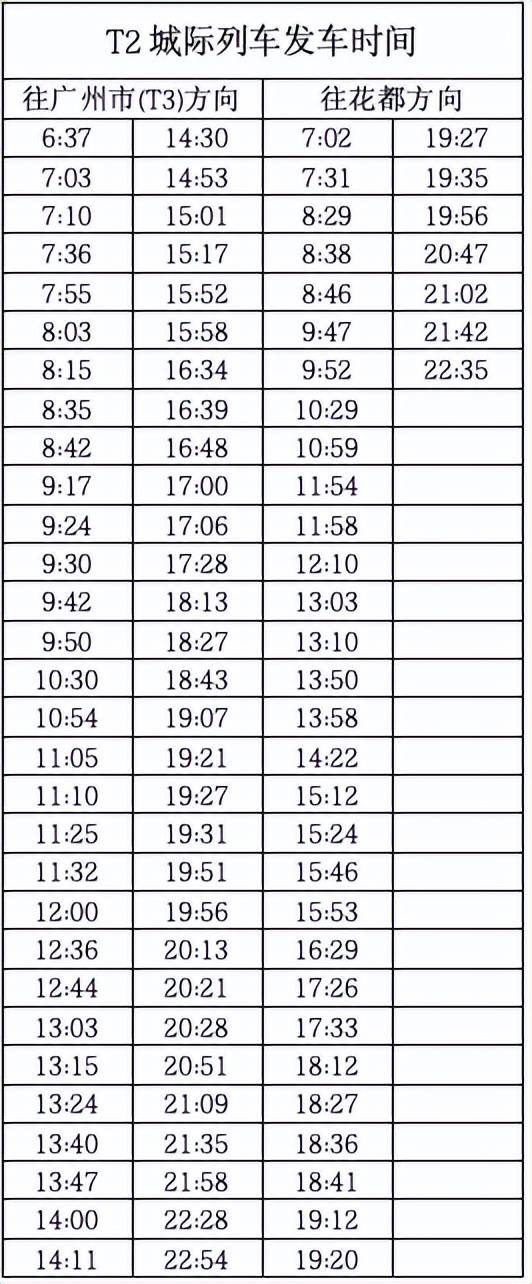 T2 城际列车发车时间

| 往广州市(T3)方向 | | 往花都方向 | |
|---|---|---|---|
| 6:37 | 14:30 | 7:02 | 19:27 |
| 7:03 | 14:53 | 7:31 | 19:35 |
| 7:10 | 15:01 | 8:29 | 19:56 |
| 7:36 | 15:17 | 8:38 | 20:47 |
| 7:55 | 15:52 | 8:46 | 21:02 |
| 8:03 | 15:58 | 9:47 | 21:42 |
| 8:15 | 16:34 | 9:52 | 22:35 |
| 8:35 | 16:39 | 10:29 | |
| 8:42 | 16:48 | 10:59 | |
| 9:17 | 17:00 | 11:54 | |
| 9:24 | 17:06 | 11:58 | |
| 9:30 | 17:28 | 12:10 | |
| 9:42 | 18:13 | 13:03 | |
| 9:50 | 18:27 | 13:10 | |
| 10:30 | 18:43 | 13:50 | |
| 10:54 | 19:07 | 13:58 | |
| 11:05 | 19:21 | 14:22 | |
| 11:10 | 19:27 | 15:12 | |
| 11:25 | 19:31 | 15:24 | |
| 11:32 | 19:51 | 15:46 | |
| 12:00 | 19:56 | 15:53 | |
| 12:36 | 20:13 | 16:29 | |
| 12:44 | 20:21 | 17:26 | |
| 13:03 | 20:28 | 17:33 | |
| 13:15 | 20:51 | 18:12 | |
| 13:24 | 21:09 | 18:27 | |
| 13:40 | 21:35 | 18:36 | |
| 13:47 | 21:58 | 18:41 | |
| 14:00 | 22:28 | 19:12 | |
| 14:11 | 22:54 | 19:20 | |